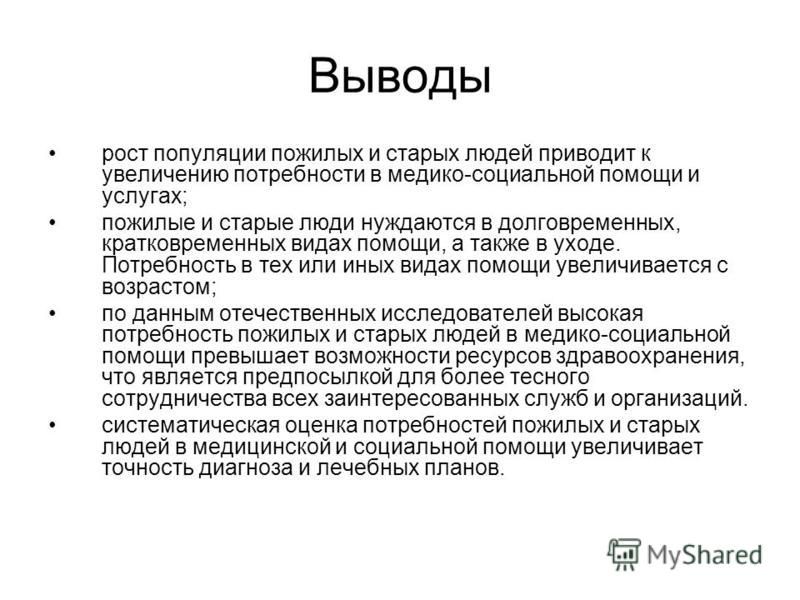 Выводы

• рост популяции пожилых и старых людей приводит к увеличению потребности в медико-социальной помощи и услугах;

• пожилые и старые люди нуждаются в долговременных, кратковременных видах помощи, а также в уходе. Потребность в тех или иных видах помощи увеличивается с возрастом;

• по данным отечественных исследователей высокая потребность пожилых и старых людей в медико-социальной помощи превышает возможности ресурсов здравоохранения, что является предпосылкой для более тесного сотрудничества всех заинтересованных служб и организаций.

• систематическая оценка потребностей пожилых и старых людей в медицинской и социальной помощи увеличивает точность диагноза и лечебных планов.

MyShared